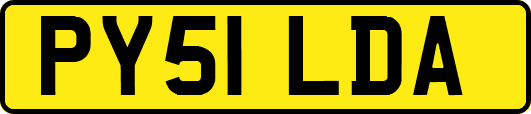 PY51 LDA